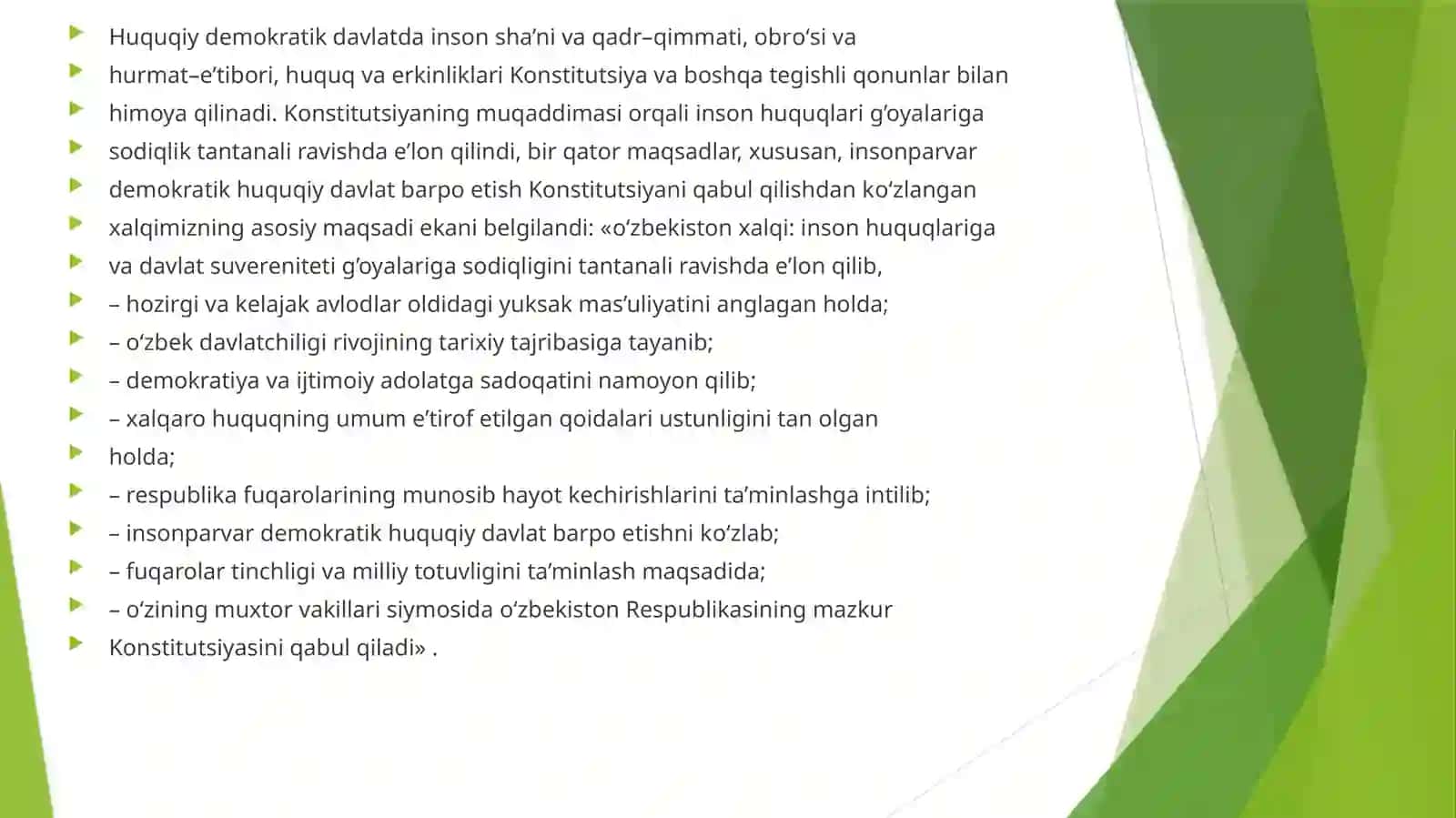 Huquqiy demokratik davlatda inson sha’ni va qadr–qimmati, obro‘si va
hurmat–e’tibori, huquq va erkinliklari Konstitutsiya va boshqa tegishli qonunlar bilan
himoya qilinadi. Konstitutsiyaning muqaddimasi orqali inson huquqlari g‘oyalariga
sodiqlik tantanali ravishda e’lon qilindi, bir qator maqsadlar, xususan, insonparvar
demokratik huquqiy davlat barpo etish Konstitutsiyani qabul qilishdan ko‘zlangan
xalqimizning asosiy maqsadi ekani belgilandi: «o‘zbekiston xalqi: inson huquqlariga
va davlat suvereniteti g‘oyalariga sodiqligini tantanali ravishda e’lon qilib,
– hozirgi va kelajak avlodlar oldidagi yuksak mas’uliyatini anglagan holda;
– o‘zbek davlatchiligi rivojining tarixiy tajribasiga tayanib;
– demokratiya va ijtimoiy adolatga sadoqatini namoyon qilib;
– xalqaro huquqning umum e’tirof etilgan qoidalari ustunligini tan olgan
holda;
– respublika fuqarolarining munosib hayot kechirishlarini ta’minlashga intilib;
– insonparvar demokratik huquqiy davlat barpo etishni ko‘zlab;
– fuqarolar tinchligi va milliy totuvligini ta’minlash maqsadida;
– o‘zining muxtor vakillari siymosida o‘zbekiston Respublikasining mazkur
Konstitutsiyasini qabul qiladi» .